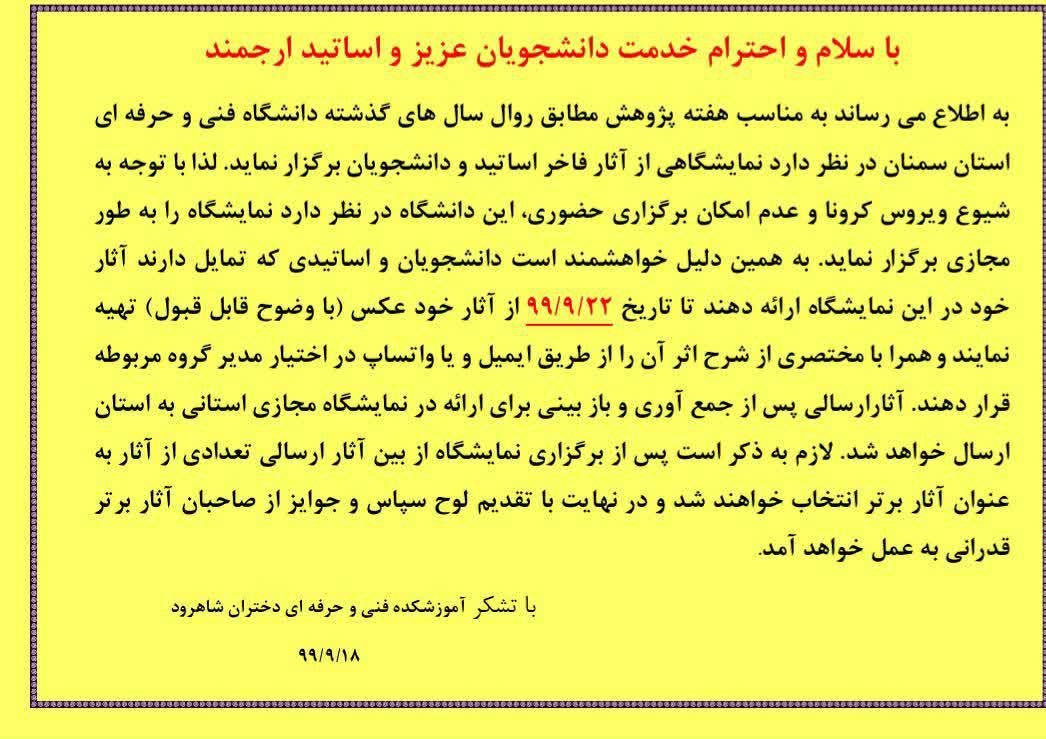 با سلام و احترام خدمت دانشجویان عزیز و اساتید ارجمند

به اطلاع می رساند به مناسب هفته پژوهش مطابق روال سال های گذشته دانشگاه فنی و حرفه ای استان سمنان در نظر دارد نمایشگاهی از آثار فاخر اساتید و دانشجویان برگزار نماید. لذا با توجه به شیوع ویروس کرونا و عدم امکان برگزاری حضوری، این دانشگاه در نظر دارد نمایشگاه را به طور مجازی برگزار نماید. به همین دلیل خواهشمند است دانشجویان و اساتیدی که تمایل دارند آثار خود در این نمایشگاه ارائه دهند تا تاریخ ۹۹/۹/۲۲ از آثار خود عکس (با وضوح قابل قبول) تهیه نمایند و همرا با مختصری از شرح اثر آن را از طریق ایمیل و یا واتساپ در اختیار مدیر گروه مربوطه قرار دهند. آثارارسالی پس از جمع آوری و باز بینی برای ارائه در نمایشگاه مجازی استانی به استان ارسال خواهد شد. لازم به ذکر است پس از برگزاری نمایشگاه از بین آثار ارسالی تعدادی از آثار به عنوان آثار برتر انتخاب خواهند شد و در نهایت با تقدیم لوح سپاس و جوایز از صاحبان آثار برتر قدرانی به عمل خواهد آمد.

با تشکر آموزشکده فنی و حرفه ای دختران شاهرود

۹۹/۹/۱۸